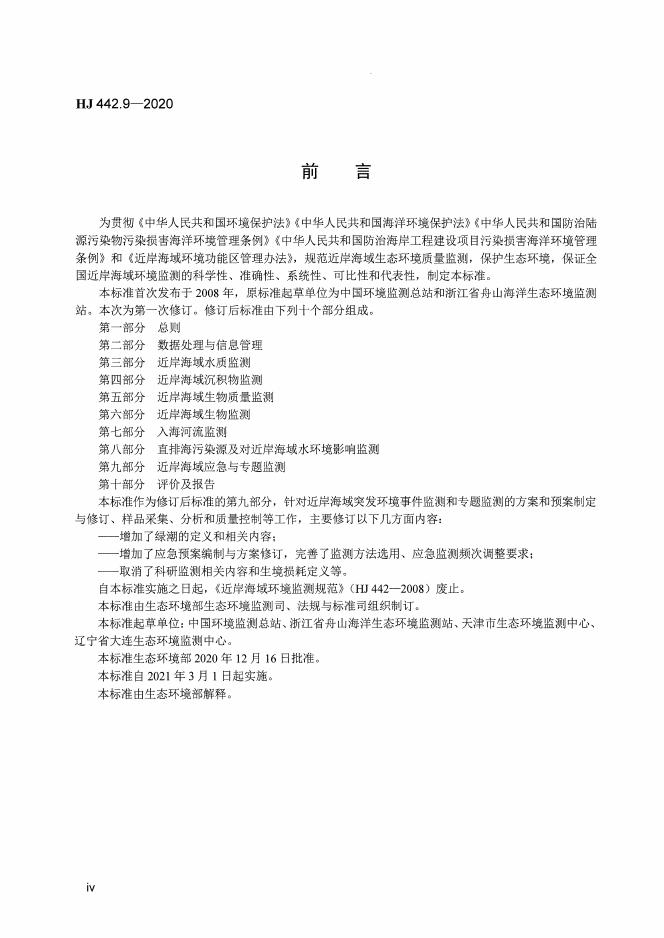 HJ 442.9—2020

前　言

为贯彻《中华人民共和国环境保护法》《中华人民共和国海洋环境保护法》《中华人民共和国防治陆源污染物污染损害海洋环境管理条例》《中华人民共和国防治海岸工程建设项目污染损害海洋环境管理条例》和《近岸海域环境功能区管理办法》，规范近岸海域生态环境质量监测，保护生态环境，保证全国近岸海域环境监测的科学性、准确性、系统性、可比性和代表性，制定本标准。

本标准首次发布于 2008 年，原标准起草单位为中国环境监测总站和浙江省舟山海洋生态环境监测站。本次为第一次修订。修订后标准由下列十个部分组成。

第一部分　总则
第二部分　数据处理与信息管理
第三部分　近岸海域水质监测
第四部分　近岸海域沉积物监测
第五部分　近岸海域生物质量监测
第六部分　近岸海域生物监测
第七部分　入海河流监测
第八部分　直排海污染源及对近岸海域水环境影响监测
第九部分　近岸海域应急与专题监测
第十部分　评价及报告

本标准作为修订后标准的第九部分，针对近岸海域突发环境事件监测和专题监测的方案和预案制定与修订、样品采集、分析和质量控制等工作，主要修订以下几方面内容：

——增加了绿潮的定义和相关内容；
——增加了应急预案编制与方案修订，完善了监测方法选用、应急监测频次调整要求；
——取消了科研监测相关内容和生境损耗定义等。

自本标准实施之日起，《近岸海域环境监测规范》（HJ 442—2008）废止。

本标准由生态环境部生态环境监测司、法规与标准司组织制订。

本标准起草单位：中国环境监测总站、浙江省舟山海洋生态环境监测站、天津市生态环境监测中心、辽宁省大连生态环境监测中心。

本标准生态环境部 2020 年 12 月 16 日批准。

本标准自 2021 年 3 月 1 日起实施。

本标准由生态环境部解释。

iv